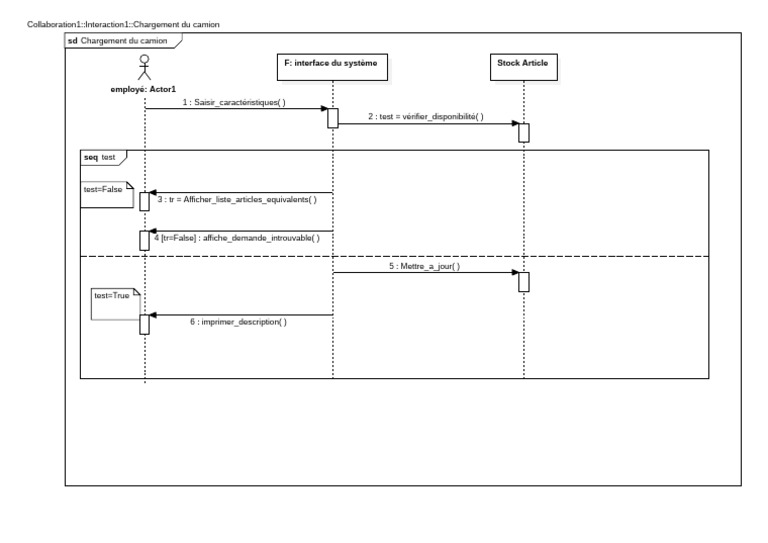 Collaboration1::Interaction1::Chargement du camion

sd Chargement du camion

employé: Actor1

F: interface du système

Stock Article

1 : Saisir_caractéristiques( )

2 : test = vérifier_disponibilité( )

seq test

test=False

3 : tr = Afficher_liste_articles_equivalents( )

4 [tr=False] : affiche_demande_introuvable( )

5 : Mettre_a_jour( )

test=True

6 : imprimer_description( )